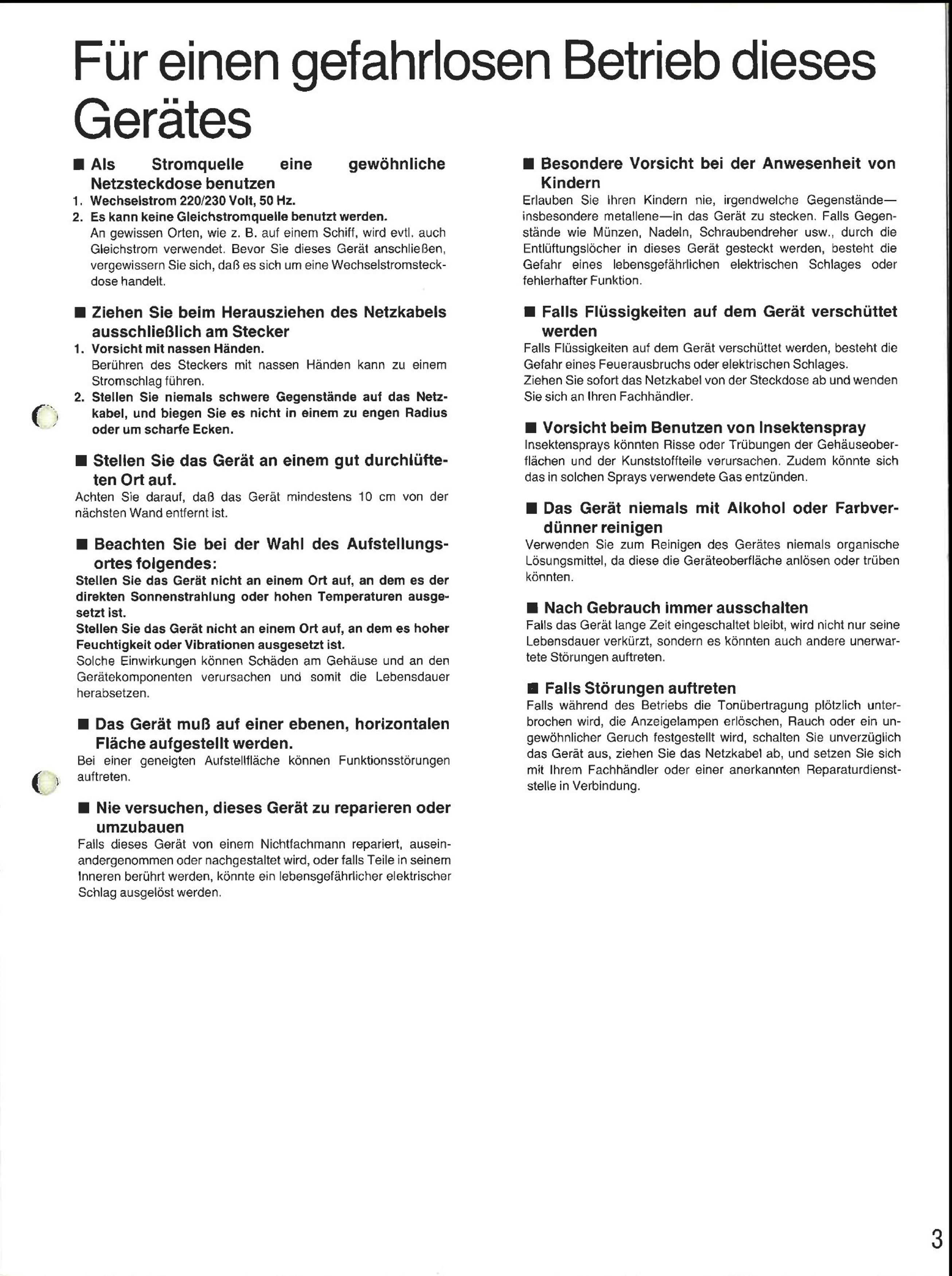 Für einen gefahrlosen Betrieb dieses Gerätes

■ Als Stromquelle eine gewöhnliche Netzsteckdose benutzen
1. Wechselstrom 220/230 Volt, 50 Hz.
2. Es kann keine Gleichstromquelle benutzt werden.
An gewissen Orten, wie z. B. auf einem Schiff, wird evtl. auch Gleichstrom verwendet. Bevor Sie dieses Gerät anschließen, vergewissern Sie sich, daß es sich um eine Wechselstromsteckdose handelt.

■ Ziehen Sie beim Herausziehen des Netzkabels ausschließlich am Stecker
1. Vorsicht mit nassen Händen.
Berühren des Steckers mit nassen Händen kann zu einem Stromschlag führen.
2. Stellen Sie niemals schwere Gegenstände auf das Netzkabel, und biegen Sie es nicht in einem zu engen Radius oder um scharfe Ecken.

■ Stellen Sie das Gerät an einem gut durchlüfteten Ort auf.
Achten Sie darauf, daß das Gerät mindestens 10 cm von der nächsten Wand entfernt ist.

■ Beachten Sie bei der Wahl des Aufstellungsortes folgendes:
Stellen Sie das Gerät nicht an einem Ort auf, an dem es der direkten Sonnenstrahlung oder hohen Temperaturen ausgesetzt ist.
Stellen Sie das Gerät nicht an einem Ort auf, an dem es hoher Feuchtigkeit oder Vibrationen ausgesetzt ist.
Solche Einwirkungen können Schäden am Gehäuse und an den Gerätekomponenten verursachen und somit die Lebensdauer herabsetzen.

■ Das Gerät muß auf einer ebenen, horizontalen Fläche aufgestellt werden.
Bei einer geneigten Aufstellfläche können Funktionsstörungen auftreten.

■ Nie versuchen, dieses Gerät zu reparieren oder umzubauen
Falls dieses Gerät von einem Nichtfachmann repariert, auseinandergenommen oder nachgestaltet wird, oder falls Teile in seinem Inneren berührt werden, könnte ein lebensgefährlicher elektrischer Schlag ausgelöst werden.

■ Besondere Vorsicht bei der Anwesenheit von Kindern
Erlauben Sie Ihren Kindern nie, irgendwelche Gegenstände—insbesondere metallene—in das Gerät zu stecken. Falls Gegenstände wie Münzen, Nadeln, Schraubendreher usw., durch die Entlüftungslöcher in dieses Gerät gesteckt werden, besteht die Gefahr eines lebensgefährlichen elektrischen Schlages oder fehlerhafter Funktion.

■ Falls Flüssigkeiten auf dem Gerät verschüttet werden
Falls Flüssigkeiten auf dem Gerät verschüttet werden, besteht die Gefahr eines Feuerausbruchs oder elektrischen Schlages.
Ziehen Sie sofort das Netzkabel von der Steckdose ab und wenden Sie sich an Ihren Fachhändler.

■ Vorsicht beim Benutzen von Insektenspray
Insektensprays könnten Risse oder Trübungen der Gehäuseoberflächen und der Kunststoffteile verursachen. Zudem könnte sich das in solchen Sprays verwendete Gas entzünden.

■ Das Gerät niemals mit Alkohol oder Farbverdünner reinigen
Verwenden Sie zum Reinigen des Gerätes niemals organische Lösungsmittel, da diese die Geräteoberfläche anlösen oder trüben könnten.

■ Nach Gebrauch immer ausschalten
Falls das Gerät lange Zeit eingeschaltet bleibt, wird nicht nur seine Lebensdauer verkürzt, sondern es könnten auch andere unerwartete Störungen auftreten.

■ Falls Störungen auftreten
Falls während des Betriebs die Tonübertragung plötzlich unterbrochen wird, die Anzeigelampen erlöschen, Rauch oder ein ungewöhnlicher Geruch festgestellt wird, schalten Sie unverzüglich das Gerät aus, ziehen Sie das Netzkabel ab, und setzen Sie sich mit Ihrem Fachhändler oder einer anerkannten Reparaturdienststelle in Verbindung.

3